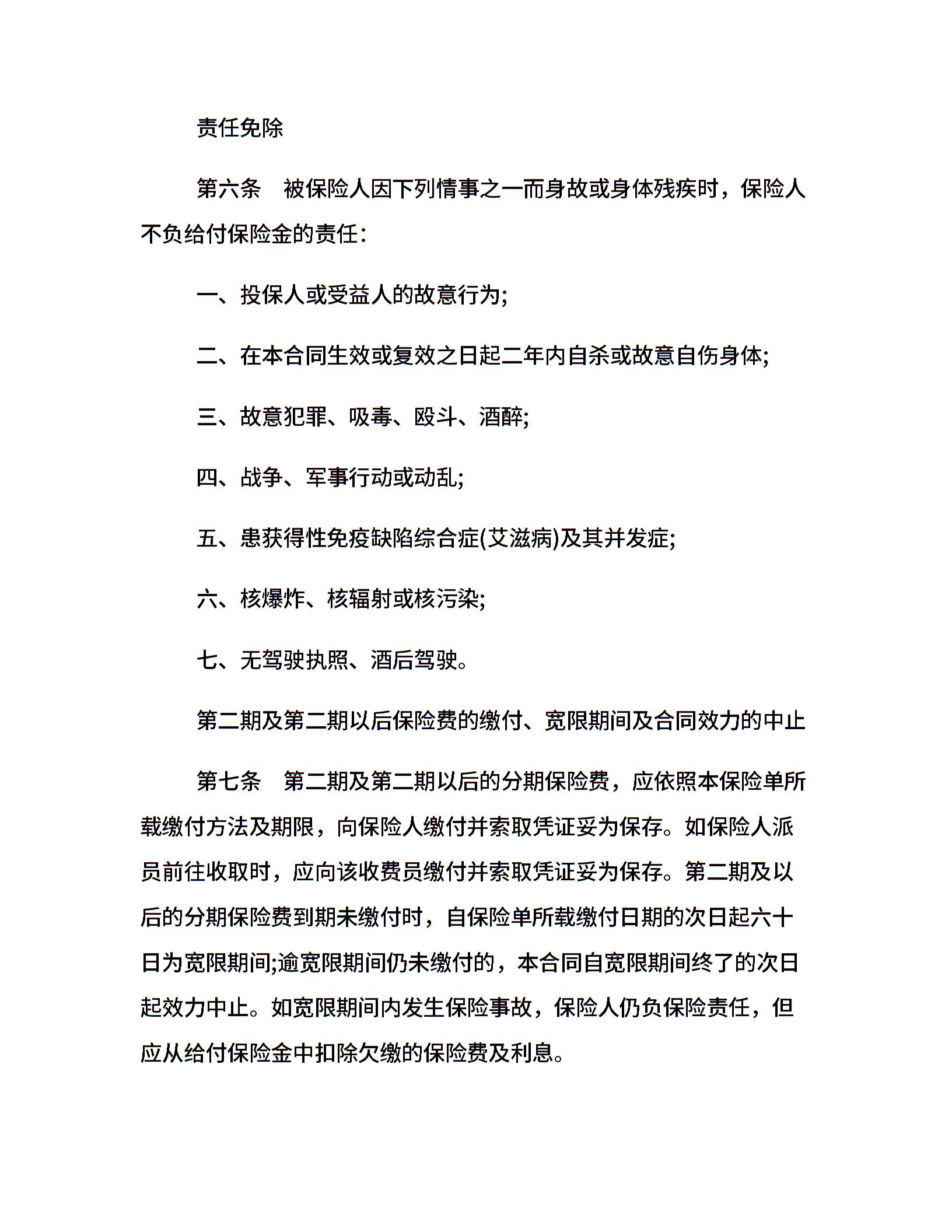 责任免除

第六条　被保险人因下列情事之一而身故或身体残疾时，保险人不负给付保险金的责任：

一、投保人或受益人的故意行为;

二、在本合同生效或复效之日起二年内自杀或故意自伤身体;

三、故意犯罪、吸毒、殴斗、酒醉;

四、战争、军事行动或动乱;

五、患获得性免疫缺陷综合症(艾滋病)及其并发症;

六、核爆炸、核辐射或核污染;

七、无驾驶执照、酒后驾驶。

第二期及第二期以后保险费的缴付、宽限期间及合同效力的中止

第七条　第二期及第二期以后的分期保险费，应依照本保险单所载缴付方法及期限，向保险人缴付并索取凭证妥为保存。如保险人派员前往收取时，应向该收费员缴付并索取凭证妥为保存。第二期及以后的分期保险费到期未缴付时，自保险单所载缴付日期的次日起六十日为宽限期间;逾宽限期间仍未缴付的，本合同自宽限期间终了的次日起效力中止。如宽限期间内发生保险事故，保险人仍负保险责任，但应从给付保险金中扣除欠缴的保险费及利息。